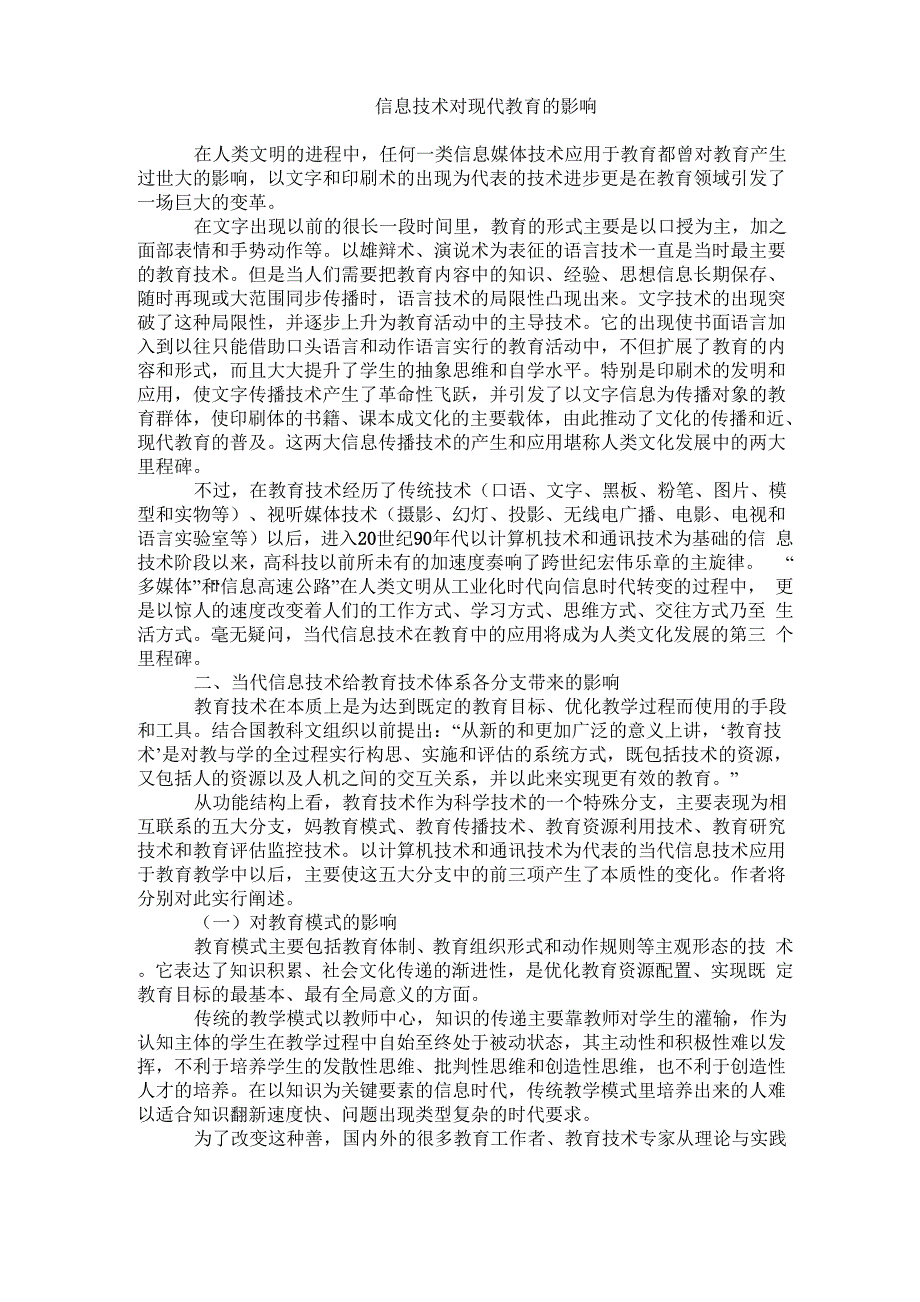 信息技术对现代教育的影响

在人类文明的进程中，任何一类信息媒体技术应用于教育都曾对教育产生过世大的影响，以文字和印刷术的出现为代表的技术进步更是在教育领域引发了一场巨大的变革。

在文字出现以前的很长一段时间里，教育的形式主要是以口授为主，加之面部表情和手势动作等。以雄辩术、演说术为表征的语言技术一直是当时最主要的教育技术。但是当人们需要把教育内容中的知识、经验、思想信息长期保存、随时再现或大范围同步传播时，语言技术的局限性凸现出来。文字技术的出现突破了这种局限性，并逐步上升为教育活动中的主导技术。它的出现使书面语言加入到以往只能借助口头语言和动作语言实行的教育活动中，不但扩展了教育的内容和形式，而且大大提升了学生的抽象思维和自学水平。特别是印刷术的发明和应用，使文字传播技术产生了革命性飞跃，并引发了以文字信息为传播对象的教育群体，使印刷体的书籍、课本成文化的主要载体，由此推动了文化的传播和近、现代教育的普及。这两大信息传播技术的产生和应用堪称人类文化发展中的两大里程碑。

不过，在教育技术经历了传统技术（口语、文字、黑板、粉笔、图片、模型和实物等）、视听媒体技术（摄影、幻灯、投影、无线电广播、电影、电视和语言实验室等）以后，进入20世纪90年代以计算机技术和通讯技术为基础的信息技术阶段以来，高科技以前所未有的加速度奏响了跨世纪宏伟乐章的主旋律。“多媒体”和“信息高速公路”在人类文明从工业化时代向信息时代转变的过程中，更是以惊人的速度改变着人们的工作方式、学习方式、思维方式、交往方式乃至生活方式。毫无疑问，当代信息技术在教育中的应用将成为人类文化发展的第三个里程碑。

二、当代信息技术给教育技术体系各分支带来的影响

教育技术在本质上是为达到既定的教育目标、优化教学过程而使用的手段和工具。结合国教科文组织以前提出：“从新的和更加广泛的意义上讲，‘教育技术’是对教与学的全过程实行构思、实施和评估的系统方式，既包括技术的资源，又包括人的资源以及人机之间的交互关系，并以此来实现更有效的教育。”

从功能结构上看，教育技术作为科学技术的一个特殊分支，主要表现为相互联系的五大分支，妈教育模式、教育传播技术、教育资源利用技术、教育研究技术和教育评估监控技术。以计算机技术和通讯技术为代表的当代信息技术应用于教育教学中以后，主要使这五大分支中的前三项产生了本质性的变化。作者将分别对此实行阐述。

（一）对教育模式的影响

教育模式主要包括教育体制、教育组织形式和动作规则等主观形态的技术。它表达了知识积累、社会文化传递的渐进性，是优化教育资源配置、实现既定教育目标的最基本、最有全局意义的方面。

传统的教学模式以教师中心，知识的传递主要靠教师对学生的灌输，作为认知主体的学生在教学过程中自始至终处于被动状态，其主动性和积极性难以发挥，不利于培养学生的发散性思维、批判性思维和创造性思维，也不利于创造性人才的培养。在以知识为关键要素的信息时代，传统教学模式里培养出来的人难以适合知识翻新速度快、问题出现类型复杂的时代要求。

为了改变这种善，国内外的很多教育工作者、教育技术专家从理论与实践